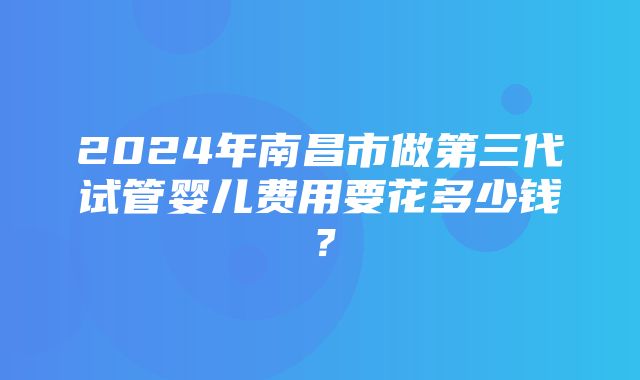 2024年南昌市做第三代试管婴儿费用要花多少钱？